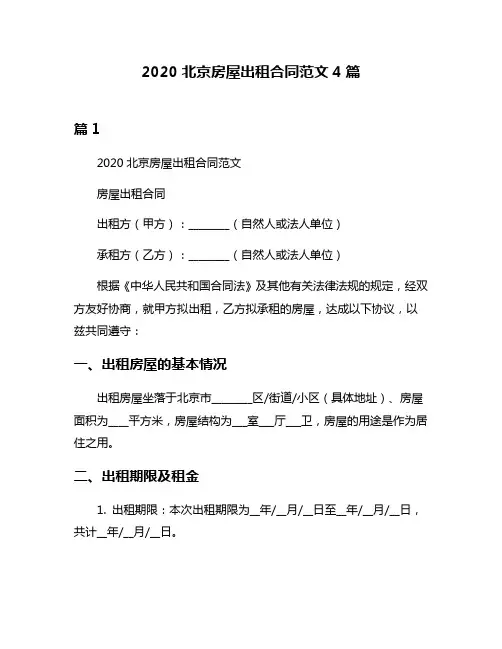 2020 北京房屋出租合同范文 4 篇

篇 1

2020 北京房屋出租合同范文

房屋出租合同

出租方（甲方）：________（自然人或法人单位）

承租方（乙方）：________（自然人或法人单位）

根据《中华人民共和国合同法》及其他有关法律法规的规定，经双方友好协商，就甲方拟出租，乙方拟承租的房屋，达成以下协议，以兹共同遵守：

一、出租房屋的基本情况

出租房屋坐落于北京市________区/街道/小区（具体地址）、房屋面积为____平方米，房屋结构为___室___厅___卫，房屋的用途是作为居住之用。

二、出租期限及租金

1. 出租期限：本次出租期限为__年/__月/__日至__年/__月/__日，共计__年/__月/__日。